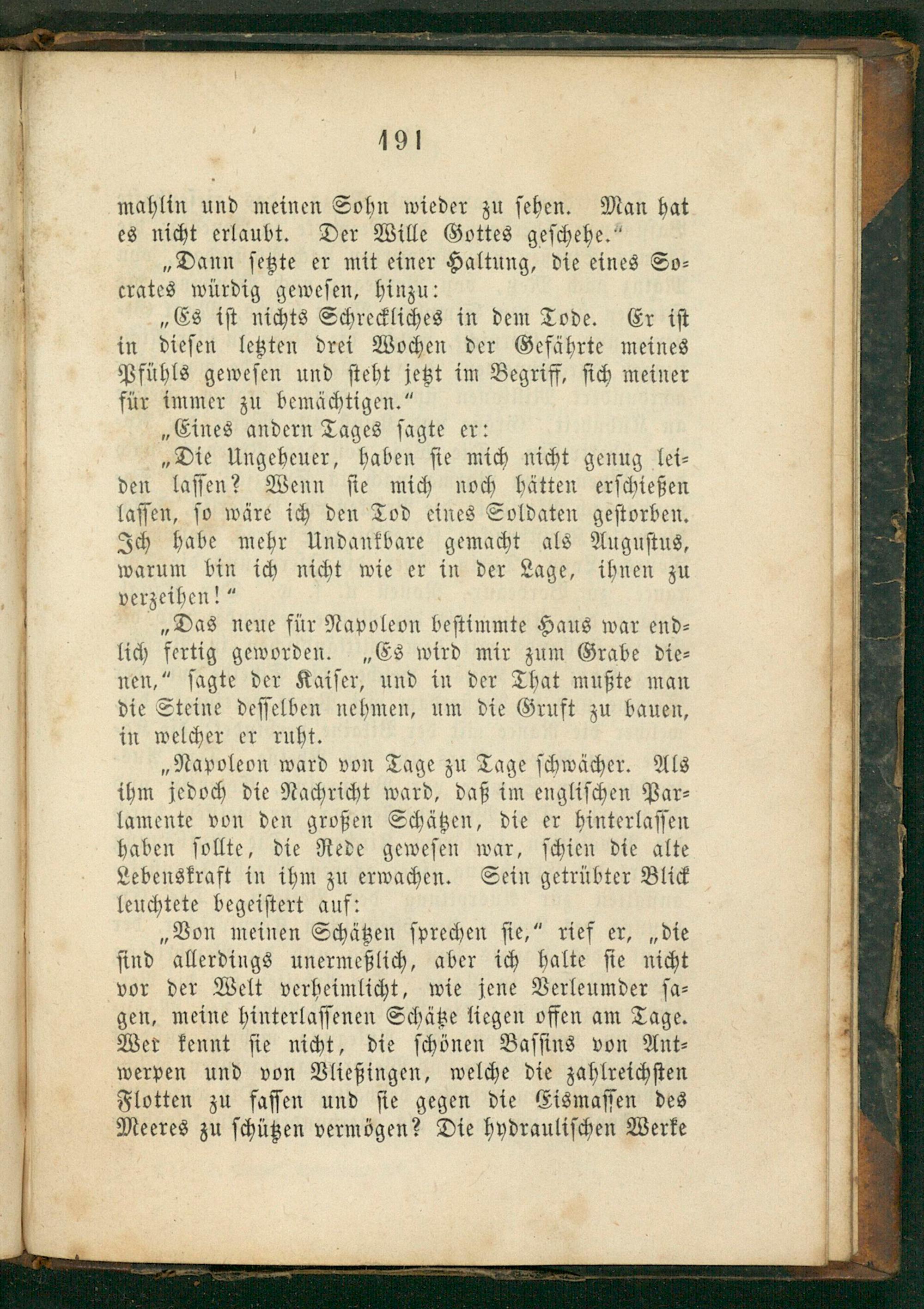 191

mahlin und meinen Sohn wieder zu sehen. Man hat es nicht erlaubt. Der Wille Gottes geschehe."

„Dann setzte er mit einer Haltung, die eines Socrates würdig gewesen, hinzu:

„Es ist nichts Schreckliches in dem Tode. Er ist in diesen letzten drei Wochen der Gefährte meines Pfühls gewesen und steht jetzt im Begriff, sich meiner für immer zu bemächtigen."

„Eines andern Tages sagte er:

„Die Ungeheuer, haben sie mich nicht genug leiden lassen? Wenn sie mich noch hätten erschießen lassen, so wäre ich den Tod eines Soldaten gestorben. Ich habe mehr Undankbare gemacht als Augustus, warum bin ich nicht wie er in der Lage, ihnen zu verzeihen!"

„Das neue für Napoleon bestimmte Haus war endlich fertig geworden. „Es wird mir zum Grabe dienen," sagte der Kaiser, und in der That mußte man die Steine desselben nehmen, um die Gruft zu bauen, in welcher er ruht.

„Napoleon ward von Tage zu Tage schwächer. Als ihm jedoch die Nachricht ward, daß im englischen Parlamente von den großen Schätzen, die er hinterlassen haben sollte, die Rede gewesen war, schien die alte Lebenskraft in ihm zu erwachen. Sein getrübter Blick leuchtete begeistert auf:

„Von meinen Schätzen sprechen sie," rief er, „die sind allerdings unermeßlich, aber ich halte sie nicht vor der Welt verheimlicht, wie jene Verleumder sagen, meine hinterlassenen Schätze liegen offen am Tage. Wer kennt sie nicht, die schönen Bassins von Antwerpen und von Vließingen, welche die zahlreichsten Flotten zu fassen und sie gegen die Eismassen des Meeres zu schützen vermögen? Die hydraulischen Werke